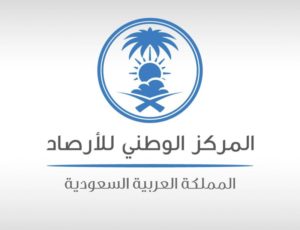 المركز الوطني للأرصاد

المملكة العربية السعودية